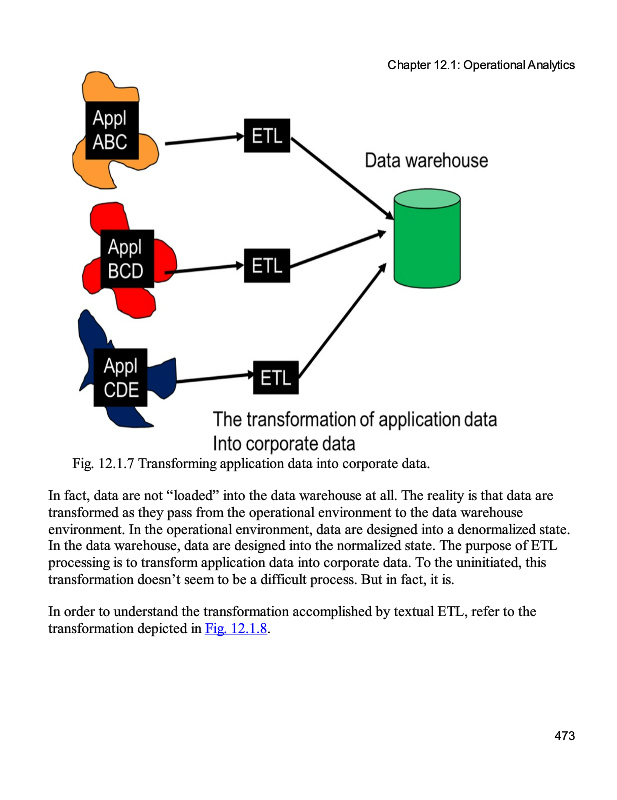 Chapter 12.1: Operational Analytics

Appl ABC

ETL

Data warehouse

Appl BCD

ETL

Appl CDE

ETL

The transformation of application data Into corporate data

Fig. 12.1.7 Transforming application data into corporate data.

In fact, data are not “loaded” into the data warehouse at all. The reality is that data are transformed as they pass from the operational environment to the data warehouse environment. In the operational environment, data are designed into a denormalized state. In the data warehouse, data are designed into the normalized state. The purpose of ETL processing is to transform application data into corporate data. To the uninitiated, this transformation doesn’t seem to be a difficult process. But in fact, it is.

In order to understand the transformation accomplished by textual ETL, refer to the transformation depicted in Fig. 12.1.8.

473